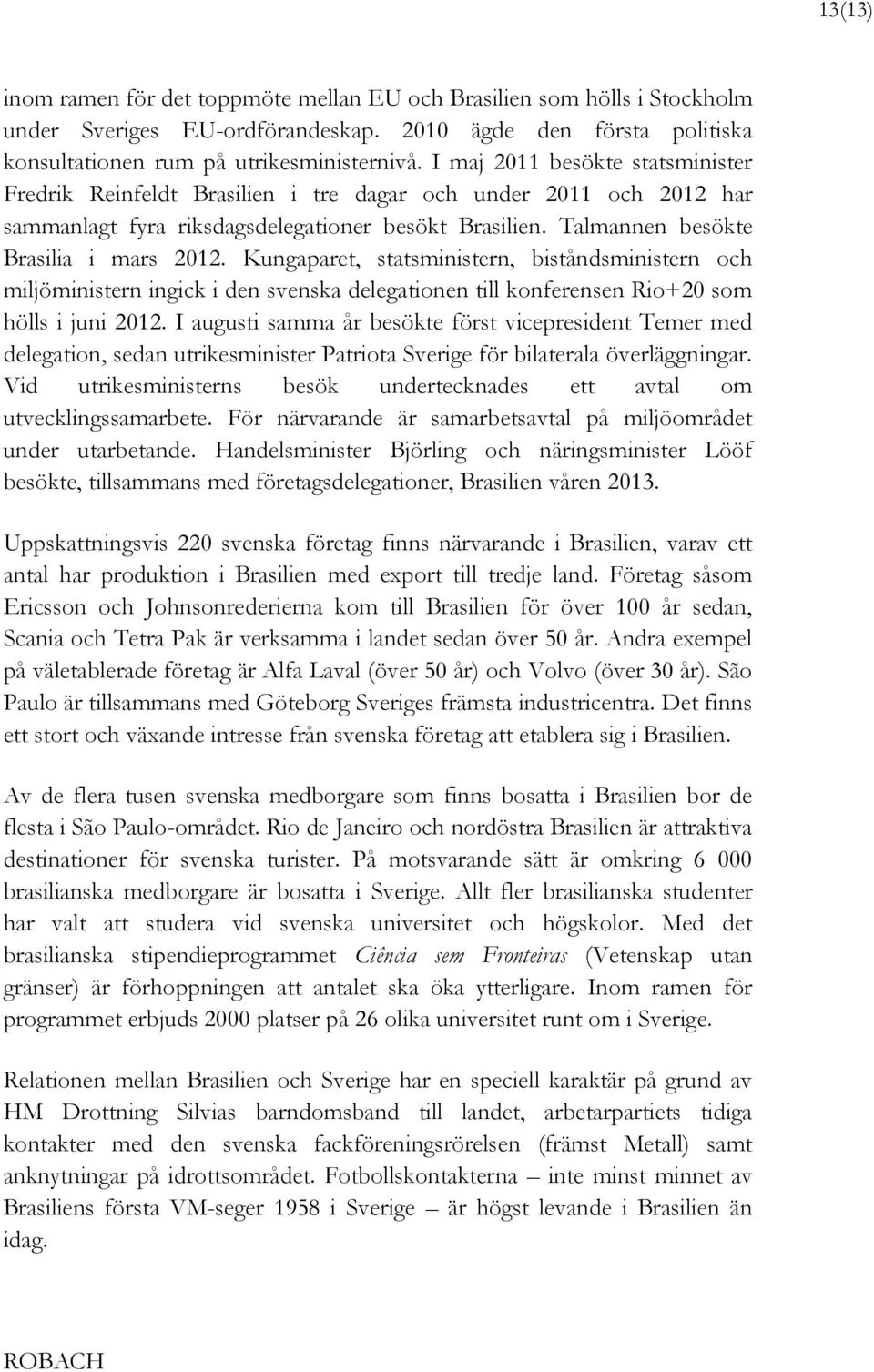 13(13)

inom ramen för det toppmöte mellan EU och Brasilien som hölls i Stockholm under Sveriges EU-ordförandeskap. 2010 ägde den första politiska konsultationen rum på utrikesministernivå. I maj 2011 besökte statsminister Fredrik Reinfeldt Brasilien i tre dagar och under 2011 och 2012 har sammanlagt fyra riksdagsdelegationer besökt Brasilien. Talmannen besökte Brasilia i mars 2012. Kungaparet, statsministern, biståndsministern och miljöministern ingick i den svenska delegationen till konferensen Rio+20 som hölls i juni 2012. I augusti samma år besökte först vicepresident Temer med delegation, sedan utrikesminister Patriota Sverige för bilaterala överläggningar. Vid utrikesministerns besök undertecknades ett avtal om utvecklingssamarbete. För närvarande är samarbetsavtal på miljöområdet under utarbetande. Handelsminister Björling och näringsminister Lööf besökte, tillsammans med företagsdelegationer, Brasilien våren 2013.

Uppskattningsvis 220 svenska företag finns närvarande i Brasilien, varav ett antal har produktion i Brasilien med export till tredje land. Företag såsom Ericsson och Johnsonrederierna kom till Brasilien för över 100 år sedan, Scania och Tetra Pak är verksamma i landet sedan över 50 år. Andra exempel på väletablerade företag är Alfa Laval (över 50 år) och Volvo (över 30 år). São Paulo är tillsammans med Göteborg Sveriges främsta industricentra. Det finns ett stort och växande intresse från svenska företag att etablera sig i Brasilien.

Av de flera tusen svenska medborgare som finns bosatta i Brasilien bor de flesta i São Paulo-området. Rio de Janeiro och nordöstra Brasilien är attraktiva destinationer för svenska turister. På motsvarande sätt är omkring 6 000 brasilianska medborgare är bosatta i Sverige. Allt fler brasilianska studenter har valt att studera vid svenska universitet och högskolor. Med det brasilianska stipendieprogrammet Ciência sem Fronteiras (Vetenskap utan gränser) är förhoppningen att antalet ska öka ytterligare. Inom ramen för programmet erbjuds 2000 platser på 26 olika universitet runt om i Sverige.

Relationen mellan Brasilien och Sverige har en speciell karaktär på grund av HM Drottning Silvias barndomsband till landet, arbetarpartiets tidiga kontakter med den svenska fackföreningsrörelsen (främst Metall) samt anknytningar på idrottsområdet. Fotbollskontakterna – inte minst minnet av Brasiliens första VM-seger 1958 i Sverige – är högst levande i Brasilien än idag.

ROBACH